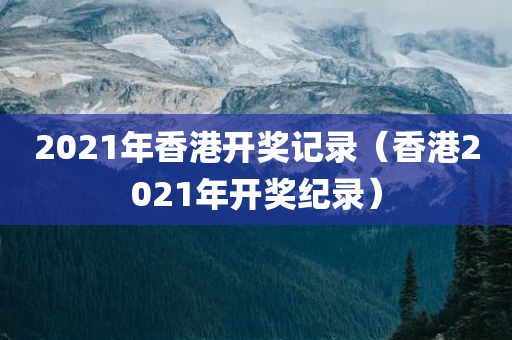 2021年香港开奖记录（香港2021年开奖纪录）